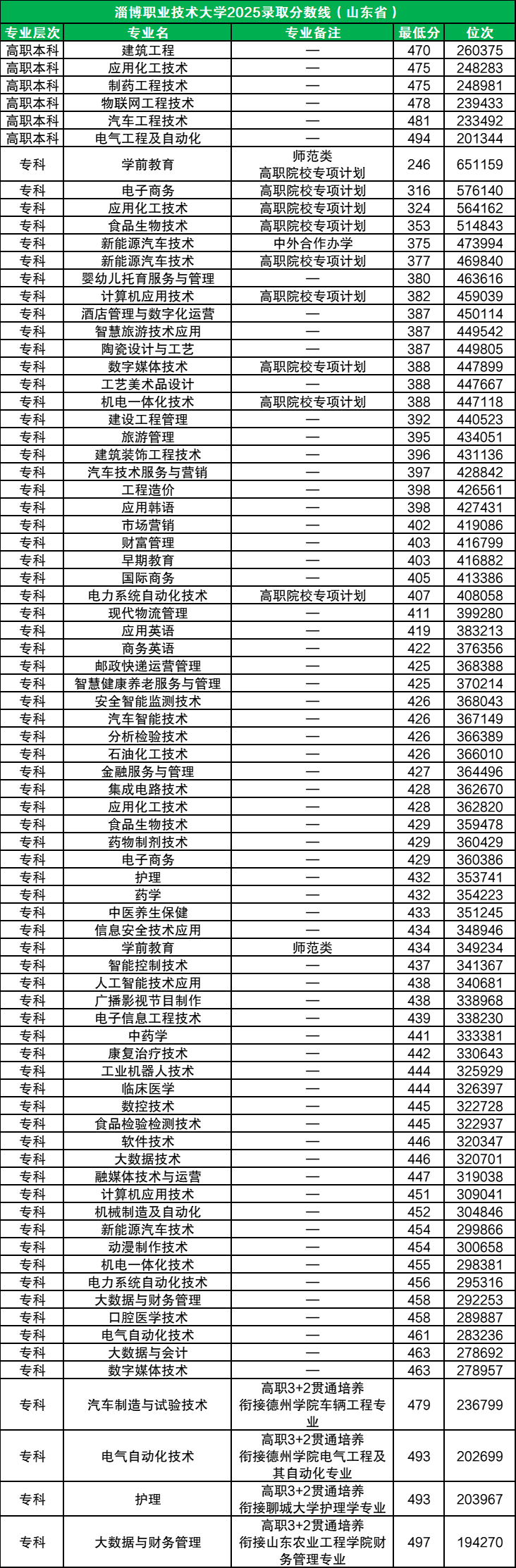 淄博职业技术大学2025录取分数线（山东省）

| 专业层次 | 专业名 | 专业备注 | 最低分 | 位次 |
|---|---|---|---|---|
| 高职本科 | 建筑工程 | — | 470 | 260375 |
| 高职本科 | 应用化工技术 | — | 475 | 248283 |
| 高职本科 | 制药工程技术 | — | 475 | 248981 |
| 高职本科 | 物联网工程技术 | — | 478 | 239433 |
| 高职本科 | 汽车工程技术 | — | 481 | 233492 |
| 高职本科 | 电气工程及自动化 | — | 494 | 201344 |
| 专科 | 学前教育 | 师范类 高职院校专项计划 | 246 | 651159 |
| 专科 | 电子商务 | 高职院校专项计划 | 316 | 576140 |
| 专科 | 应用化工技术 | 高职院校专项计划 | 324 | 564162 |
| 专科 | 食品生物技术 | 高职院校专项计划 | 353 | 514843 |
| 专科 | 新能源汽车技术 | 中外合作办学 | 375 | 473994 |
| 专科 | 新能源汽车技术 | 高职院校专项计划 | 377 | 469840 |
| 专科 | 婴幼儿托育服务与管理 | — | 380 | 463616 |
| 专科 | 计算机应用技术 | 高职院校专项计划 | 382 | 459039 |
| 专科 | 酒店管理与数字化运营 | — | 387 | 450114 |
| 专科 | 智慧旅游技术应用 | — | 387 | 449542 |
| 专科 | 陶瓷设计与工艺 | — | 387 | 449805 |
| 专科 | 数字媒体技术 | 高职院校专项计划 | 388 | 447899 |
| 专科 | 工艺美术品设计 | — | 388 | 447667 |
| 专科 | 机电一体化技术 | 高职院校专项计划 | 388 | 447118 |
| 专科 | 建设工程管理 | — | 392 | 440523 |
| 专科 | 旅游管理 | — | 395 | 434051 |
| 专科 | 建筑装饰工程技术 | — | 396 | 431136 |
| 专科 | 汽车技术服务与营销 | — | 397 | 428842 |
| 专科 | 工程造价 | — | 398 | 426561 |
| 专科 | 应用韩语 | — | 398 | 427431 |
| 专科 | 市场营销 | — | 402 | 419086 |
| 专科 | 财富管理 | — | 403 | 416799 |
| 专科 | 早期教育 | — | 403 | 416882 |
| 专科 | 国际商务 | — | 405 | 413386 |
| 专科 | 电力系统自动化技术 | 高职院校专项计划 | 407 | 408058 |
| 专科 | 现代物流管理 | — | 411 | 399280 |
| 专科 | 应用英语 | — | 419 | 383213 |
| 专科 | 商务英语 | — | 422 | 376356 |
| 专科 | 邮政快递运营管理 | — | 425 | 368388 |
| 专科 | 智慧健康养老服务与管理 | — | 425 | 370214 |
| 专科 | 安全智能监测技术 | — | 426 | 368043 |
| 专科 | 汽车智能技术 | — | 426 | 367149 |
| 专科 | 分析检验技术 | — | 426 | 366389 |
| 专科 | 石油化工技术 | — | 426 | 366010 |
| 专科 | 金融服务与管理 | — | 427 | 364496 |
| 专科 | 集成电路技术 | — | 428 | 362670 |
| 专科 | 应用化工技术 | — | 428 | 362820 |
| 专科 | 食品生物技术 | — | 429 | 359478 |
| 专科 | 药物制剂技术 | — | 429 | 360429 |
| 专科 | 电子商务 | — | 429 | 360386 |
| 专科 | 护理 | — | 432 | 353741 |
| 专科 | 药学 | — | 432 | 354223 |
| 专科 | 中医养生保健 | — | 433 | 351245 |
| 专科 | 信息安全技术应用 | — | 434 | 348946 |
| 专科 | 学前教育 | 师范类 | 434 | 349234 |
| 专科 | 智能控制技术 | — | 437 | 341367 |
| 专科 | 人工智能技术应用 | — | 438 | 340681 |
| 专科 | 广播影视节目制作 | — | 438 | 338968 |
| 专科 | 电子信息工程技术 | — | 439 | 338230 |
| 专科 | 中药学 | — | 441 | 333381 |
| 专科 | 康复治疗技术 | — | 442 | 330643 |
| 专科 | 工业机器人技术 | — | 444 | 325929 |
| 专科 | 临床医学 | — | 444 | 326397 |
| 专科 | 数控技术 | — | 445 | 322728 |
| 专科 | 食品检验检测技术 | — | 445 | 322937 |
| 专科 | 软件技术 | — | 446 | 320347 |
| 专科 | 大数据技术 | — | 446 | 320701 |
| 专科 | 融媒体技术与运营 | — | 447 | 319038 |
| 专科 | 计算机应用技术 | — | 451 | 309041 |
| 专科 | 机械制造及自动化 | — | 452 | 304846 |
| 专科 | 新能源汽车技术 | — | 454 | 299866 |
| 专科 | 动漫制作技术 | — | 454 | 300658 |
| 专科 | 机电一体化技术 | — | 455 | 298381 |
| 专科 | 电力系统自动化技术 | — | 456 | 295316 |
| 专科 | 大数据与财务管理 | — | 458 | 292253 |
| 专科 | 口腔医学技术 | — | 458 | 289887 |
| 专科 | 电气自动化技术 | — | 461 | 283236 |
| 专科 | 大数据与会计 | — | 463 | 278692 |
| 专科 | 数字媒体技术 | — | 463 | 278957 |
| 专科 | 汽车制造与试验技术 | 高职3+2贯通培养 衔接德州学院车辆工程专业 | 479 | 236799 |
| 专科 | 电气自动化技术 | 高职3+2贯通培养 衔接德州学院电气工程及其自动化专业 | 493 | 202699 |
| 专科 | 护理 | 高职3+2贯通培养 衔接聊城大学护理学专业 | 493 | 203967 |
| 专科 | 大数据与财务管理 | 高职3+2贯通培养 衔接山东农业工程学院财务管理专业 | 497 | 194270 |